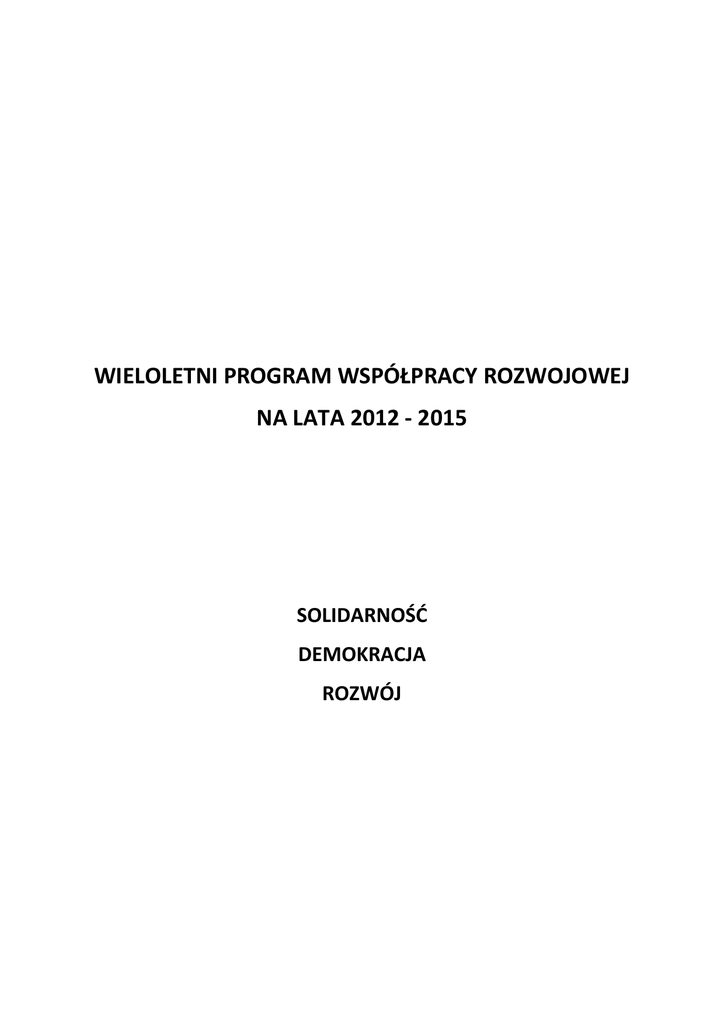 WIELOLETNI PROGRAM WSPÓŁPRACY ROZWOJOWEJ
NA LATA 2012 - 2015

SOLIDARNOŚĆ
DEMOKRACJA
ROZWÓJ